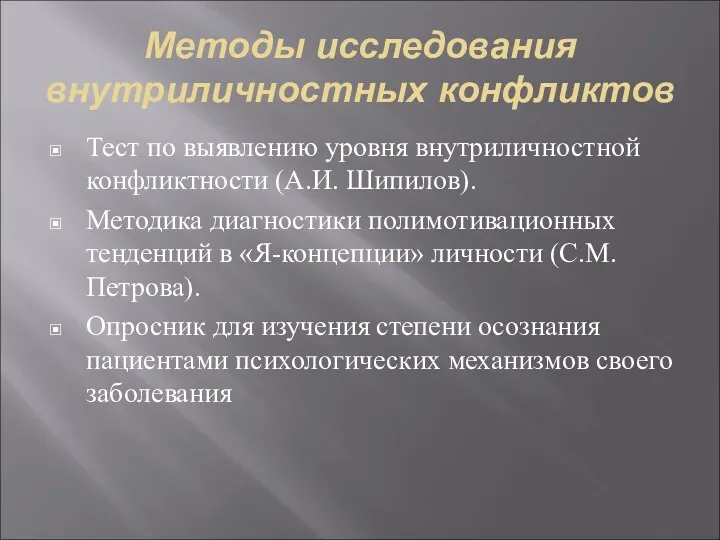 Методы исследования внутриличностных конфликтов

Тест по выявлению уровня внутриличностной конфликтности (А.И. Шипилов).

Методика диагностики полимотивационных тенденций в «Я-концепции» личности (С.М. Петрова).

Опросник для изучения степени осознания пациентами психологических механизмов своего заболевания